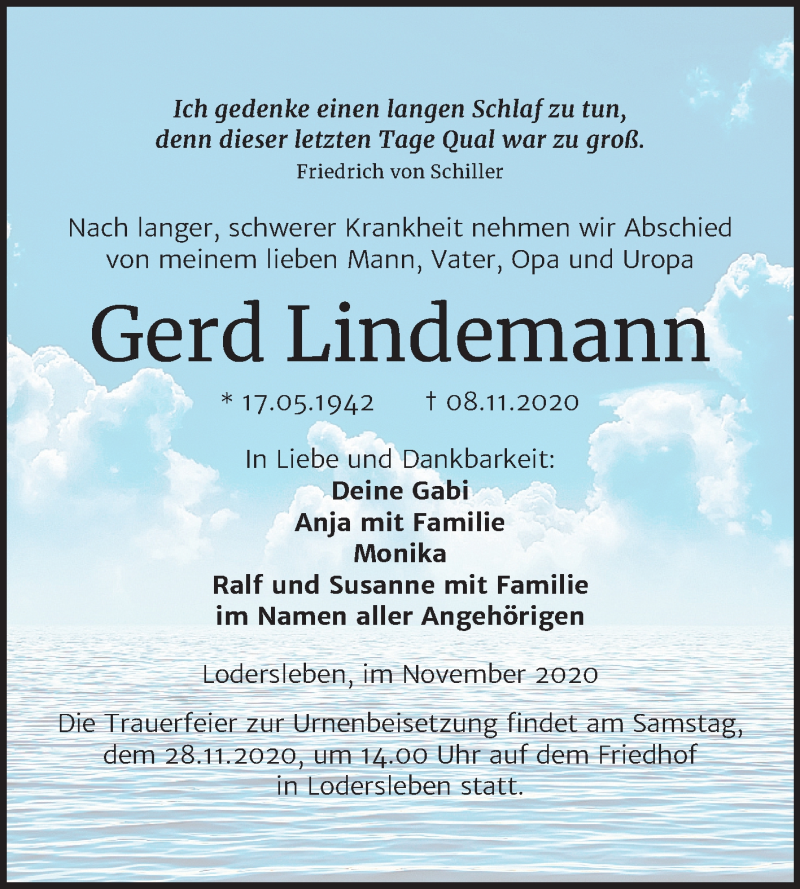 Ich gedenke einen langen Schlaf zu tun,
denn dieser letzten Tage Qual war zu groß.
Friedrich von Schiller

Nach langer, schwerer Krankheit nehmen wir Abschied
von meinem lieben Mann, Vater, Opa und Uropa

Gerd Lindemann

* 17.05.1942 † 08.11.2020

In Liebe und Dankbarkeit:
Deine Gabi
Anja mit Familie
Monika
Ralf und Susanne mit Familie
im Namen aller Angehörigen

Lodersleben, im November 2020

Die Trauerfeier zur Urnenbeisetzung findet am Samstag,
dem 28.11.2020, um 14.00 Uhr auf dem Friedhof
in Lodersleben statt.